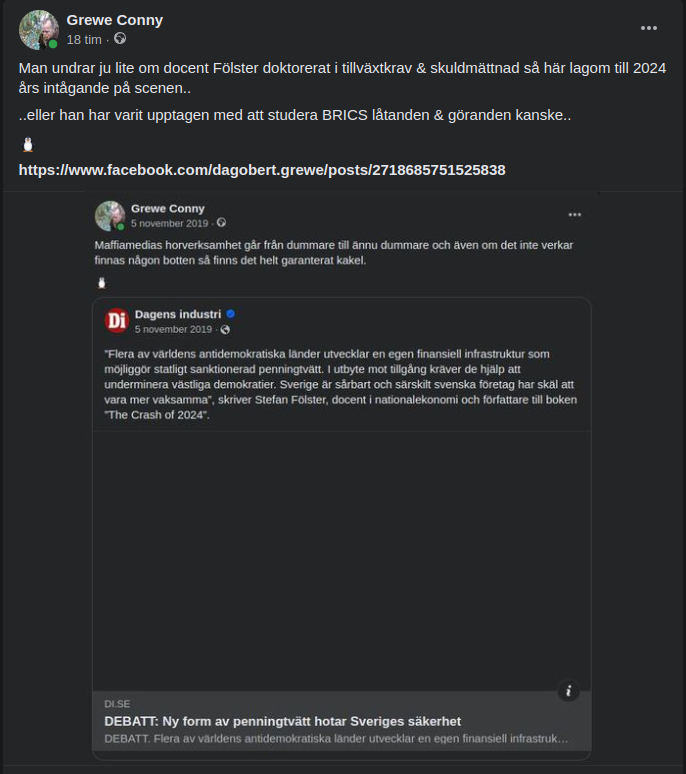 Grewe Conny
18 tim ·

Man undrar ju lite om docent Fölster doktorerat i tillväxtkrav & skuldmättnad så här lagom till 2024 års intågande på scenen..

..eller han har varit upptagen med att studera BRICS låtanden & göranden kanske..

https://www.facebook.com/dagobert.grewe/posts/2718685751525838

Grewe Conny
5 november 2019 ·

Maffiamedias horverksamhet går från dummare till ännu dummare och även om det inte verkar finnas någon botten så finns det helt garanterat kakel.

Di
Dagens industri
5 november 2019 ·

"Flera av världens antidemokratiska länder utvecklar en egen finansiell infrastruktur som möjliggör statligt sanktionerad penningtvätt. I utbyte mot tillgång kräver de hjälp att underminera västliga demokratier. Sverige är sårbart och särskilt svenska företag har skäl att vara mer vaksamma", skriver Stefan Fölster, docent i nationalekonomi och författare till boken "The Crash of 2024".

i
DI.SE
DEBATT: Ny form av penningtvätt hotar Sveriges säkerhet
DEBATT. Flera av världens antidemokratiska länder utvecklar en egen finansiell infrastruk...